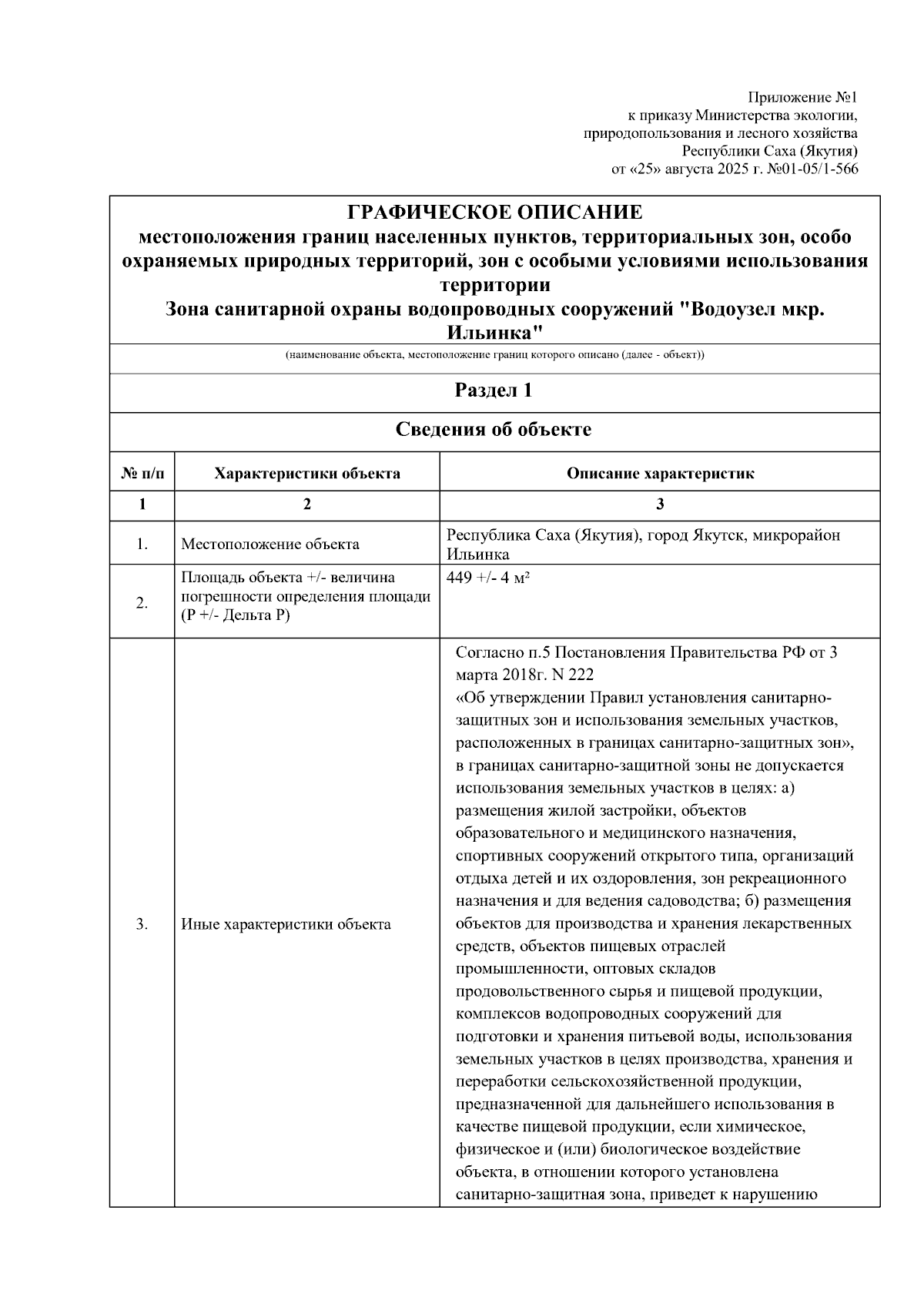 Приложение №1
к приказу Министерства экологии,
природопользования и лесного хозяйства
Республики Саха (Якутия)
от «25» августа 2025 г. №01-05/1-566

ГРАФИЧЕСКОЕ ОПИСАНИЕ
местоположения границ населенных пунктов, территориальных зон, особо охраняемых природных территорий, зон с особыми условиями использования территории
Зона санитарной охраны водопроводных сооружений "Водоузел мкр. Ильинка"

(наименование объекта, местоположение границ которого описано (далее - объект))

Раздел 1

Сведения об объекте

| № п/п | Характеристики объекта | Описание характеристик |
|---|---|---|
| 1 | 2 | 3 |
| 1. | Местоположение объекта | Республика Саха (Якутия), город Якутск, микрорайон Ильинка |
| 2. | Площадь объекта +/- величина погрешности определения площади (Р +/- Дельта Р) | 449 +/- 4 м² |
| 3. | Иные характеристики объекта | Согласно п.5 Постановления Правительства РФ от 3 марта 2018г. N 222 «Об утверждении Правил установления санитарно-защитных зон и использования земельных участков, расположенных в границах санитарно-защитных зон», в границах санитарно-защитной зоны не допускается использования земельных участков в целях: а) размещения жилой застройки, объектов образовательного и медицинского назначения, спортивных сооружений открытого типа, организаций отдыха детей и их оздоровления, зон рекреационного назначения и для ведения садоводства; б) размещения объектов для производства и хранения лекарственных средств, объектов пищевых отраслей промышленности, оптовых складов продовольственного сырья и пищевой продукции, комплексов водопроводных сооружений для подготовки и хранения питьевой воды, использования земельных участков в целях производства, хранения и переработки сельскохозяйственной продукции, предназначенной для дальнейшего использования в качестве пищевой продукции, если химическое, физическое и (или) биологическое воздействие объекта, в отношении которого установлена санитарно-защитная зона, приведет к нарушению |